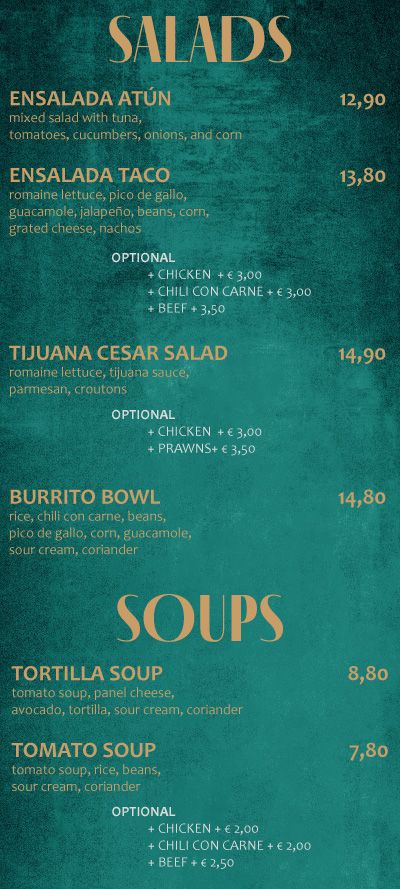 SALADS

ENSALADA ATÚN
12,90
mixed salad with tuna, tomatoes, cucumbers, onions, and corn

ENSALADA TACO
13,80
romaine lettuce, pico de gallo, guacamole, jalapeño, beans, corn, grated cheese, nachos

OPTIONAL
+ CHICKEN + € 3,00
+ CHILI CON CARNE + € 3,00
+ BEEF + 3,50

TIJUANA CESAR SALAD
14,90
romaine lettuce, tijuana sauce, parmesan, croutons

OPTIONAL
+ CHICKEN + € 3,00
+ PRAWNS+ € 3,50

BURRITO BOWL
14,80
rice, chili con carne, beans, pico de gallo, corn, guacamole, sour cream, coriander

SOUPS

TORTILLA SOUP
8,80
tomato soup, panel cheese, avocado, tortilla, sour cream, coriander

TOMATO SOUP
7,80
tomato soup, rice, beans, sour cream, coriander

OPTIONAL
+ CHICKEN + € 2,00
+ CHILI CON CARNE + € 2,00
+ BEEF + € 2,50